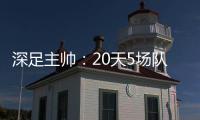 深足主帅：20天5场队